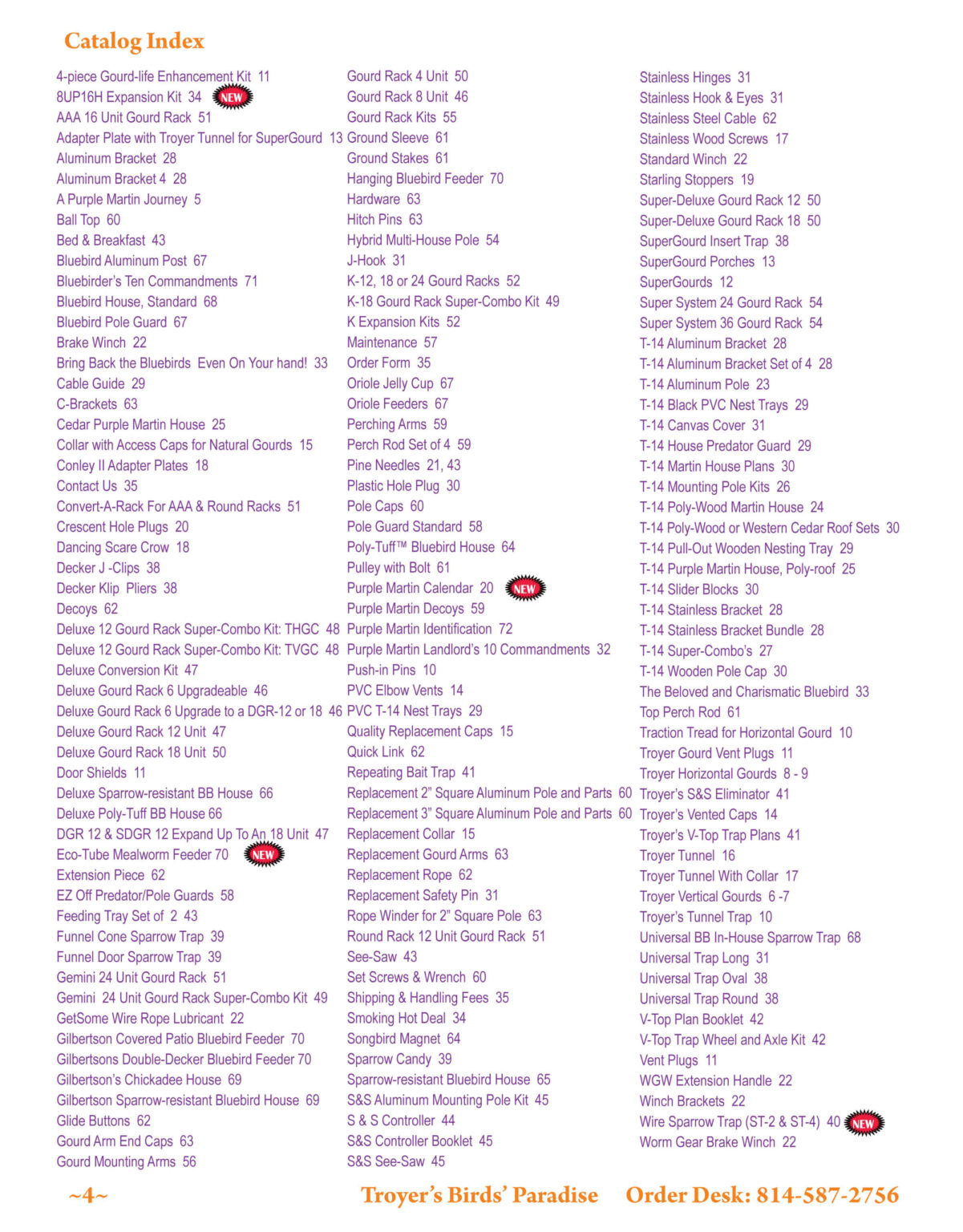 Catalog Index

4-piece Gourd-life Enhancement Kit 11
8UP16H Expansion Kit 34 NEW
AAA 16 Unit Gourd Rack 51
Adapter Plate with Troyer Tunnel for SuperGourd 13
Aluminum Bracket 28
Aluminum Bracket 4 28
A Purple Martin Journey 5
Ball Top 60
Bed & Breakfast 43
Bluebird Aluminum Post 67
Bluebirder's Ten Commandments 71
Bluebird House, Standard 68
Bluebird Pole Guard 67
Brake Winch 22
Bring Back the Bluebirds Even On Your hand! 33
Cable Guide 29
C-Brackets 63
Cedar Purple Martin House 25
Collar with Access Caps for Natural Gourds 15
Conley II Adapter Plates 18
Contact Us 35
Convert-A-Rack For AAA & Round Racks 51
Crescent Hole Plugs 20
Dancing Scare Crow 18
Decker J -Clips 38
Decker Klip Pliers 38
Decoys 62
Deluxe 12 Gourd Rack Super-Combo Kit: THGC 48
Deluxe 12 Gourd Rack Super-Combo Kit: TVGC 48
Deluxe Conversion Kit 47
Deluxe Gourd Rack 6 Upgradeable 46
Deluxe Gourd Rack 6 Upgrade to a DGR-12 or 18 46
Deluxe Gourd Rack 12 Unit 47
Deluxe Gourd Rack 18 Unit 50
Door Shields 11
Deluxe Sparrow-resistant BB House 66
Deluxe Poly-Tuff BB House 66
DGR 12 & SDGR 12 Expand Up To An 18 Unit 47
Eco-Tube Mealworm Feeder 70 NEW
Extension Piece 62
EZ Off Predator/Pole Guards 58
Feeding Tray Set of 2 43
Funnel Cone Sparrow Trap 39
Funnel Door Sparrow Trap 39
Gemini 24 Unit Gourd Rack 51
Gemini 24 Unit Gourd Rack Super-Combo Kit 49
GetSome Wire Rope Lubricant 22
Gilbertson Covered Patio Bluebird Feeder 70
Gilbertsons Double-Decker Bluebird Feeder 70
Gilbertson's Chickadee House 69
Gilbertson Sparrow-resistant Bluebird House 69
Glide Buttons 62
Gourd Arm End Caps 63
Gourd Mounting Arms 56

Gourd Rack 4 Unit 50
Gourd Rack 8 Unit 46
Gourd Rack Kits 55
Ground Sleeve 61
Ground Stakes 61
Hanging Bluebird Feeder 70
Hardware 63
Hitch Pins 63
Hybrid Multi-House Pole 54
J-Hook 31
K-12, 18 or 24 Gourd Racks 52
K-18 Gourd Rack Super-Combo Kit 49
K Expansion Kits 52
Maintenance 57
Order Form 35
Oriole Jelly Cup 67
Oriole Feeders 67
Perching Arms 59
Perch Rod Set of 4 59
Pine Needles 21, 43
Plastic Hole Plug 30
Pole Caps 60
Pole Guard Standard 58
Poly-Tuff™ Bluebird House 64
Pulley with Bolt 61
Purple Martin Calendar 20 NEW
Purple Martin Decoys 59
Purple Martin Identification 72
Purple Martin Landlord's 10 Commandments 32
Push-in Pins 10
PVC Elbow Vents 14
PVC T-14 Nest Trays 29
Quality Replacement Caps 15
Quick Link 62
Repeating Bait Trap 41
Replacement 2" Square Aluminum Pole and Parts 60
Replacement 3" Square Aluminum Pole and Parts 60
Replacement Collar 15
Replacement Gourd Arms 63
Replacement Rope 62
Replacement Safety Pin 31
Rope Winder for 2" Square Pole 63
Round Rack 12 Unit Gourd Rack 51
See-Saw 43
Set Screws & Wrench 60
Shipping & Handling Fees 35
Smoking Hot Deal 34
Songbird Magnet 64
Sparrow Candy 39
Sparrow-resistant Bluebird House 65
S&S Aluminum Mounting Pole Kit 45
S & S Controller 44
S&S Controller Booklet 45
S&S See-Saw 45

Stainless Hinges 31
Stainless Hook & Eyes 31
Stainless Steel Cable 62
Stainless Wood Screws 17
Standard Winch 22
Starling Stoppers 19
Super-Deluxe Gourd Rack 12 50
Super-Deluxe Gourd Rack 18 50
SuperGourd Insert Trap 38
SuperGourd Porches 13
SuperGourds 12
Super System 24 Gourd Rack 54
Super System 36 Gourd Rack 54
T-14 Aluminum Bracket 28
T-14 Aluminum Bracket Set of 4 28
T-14 Aluminum Pole 23
T-14 Black PVC Nest Trays 29
T-14 Canvas Cover 31
T-14 House Predator Guard 29
T-14 Martin House Plans 30
T-14 Mounting Pole Kits 26
T-14 Poly-Wood Martin House 24
T-14 Poly-Wood or Western Cedar Roof Sets 30
T-14 Pull-Out Wooden Nesting Tray 29
T-14 Purple Martin House, Poly-roof 25
T-14 Slider Blocks 30
T-14 Stainless Bracket 28
T-14 Stainless Bracket Bundle 28
T-14 Super-Combo's 27
T-14 Wooden Pole Cap 30
The Beloved and Charismatic Bluebird 33
Top Perch Rod 61
Traction Tread for Horizontal Gourd 10
Troyer Gourd Vent Plugs 11
Troyer Horizontal Gourds 8 - 9
Troyer's S&S Eliminator 41
Troyer's Vented Caps 14
Troyer's V-Top Trap Plans 41
Troyer Tunnel 16
Troyer Tunnel With Collar 17
Troyer Vertical Gourds 6 -7
Troyer's Tunnel Trap 10
Universal BB In-House Sparrow Trap 68
Universal Trap Long 31
Universal Trap Oval 38
Universal Trap Round 38
V-Top Plan Booklet 42
V-Top Trap Wheel and Axle Kit 42
Vent Plugs 11
WGW Extension Handle 22
Winch Brackets 22
Wire Sparrow Trap (ST-2 & ST-4) 40 NEW
Worm Gear Brake Winch 22

~4~ Troyer's Birds' Paradise Order Desk: 814-587-2756